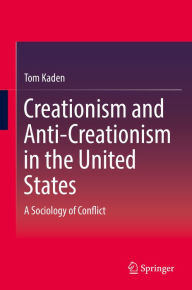 Tom Kaden

Creationism and Anti-Creationism in the United States

A Sociology of Conflict

Springer